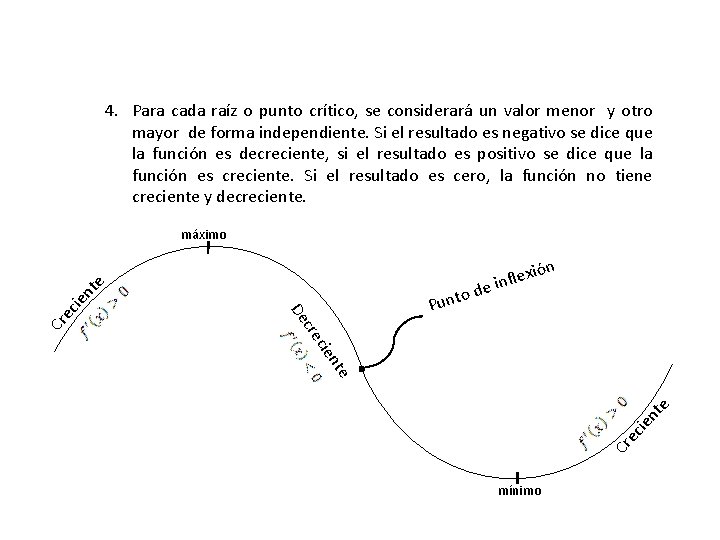 4. Para cada raíz o punto crítico, se considerará un valor menor y otro mayor de forma independiente. Si el resultado es negativo se dice que la función es decreciente, si el resultado es positivo se dice que la función es creciente. Si el resultado es cero, la función no tiene creciente y decreciente.

máximo

Creciente
$f'(x) > 0$

Decreciente
$f'(x) < 0$

Punto de inflexión

$f'(x) > 0$
Creciente

mínimo